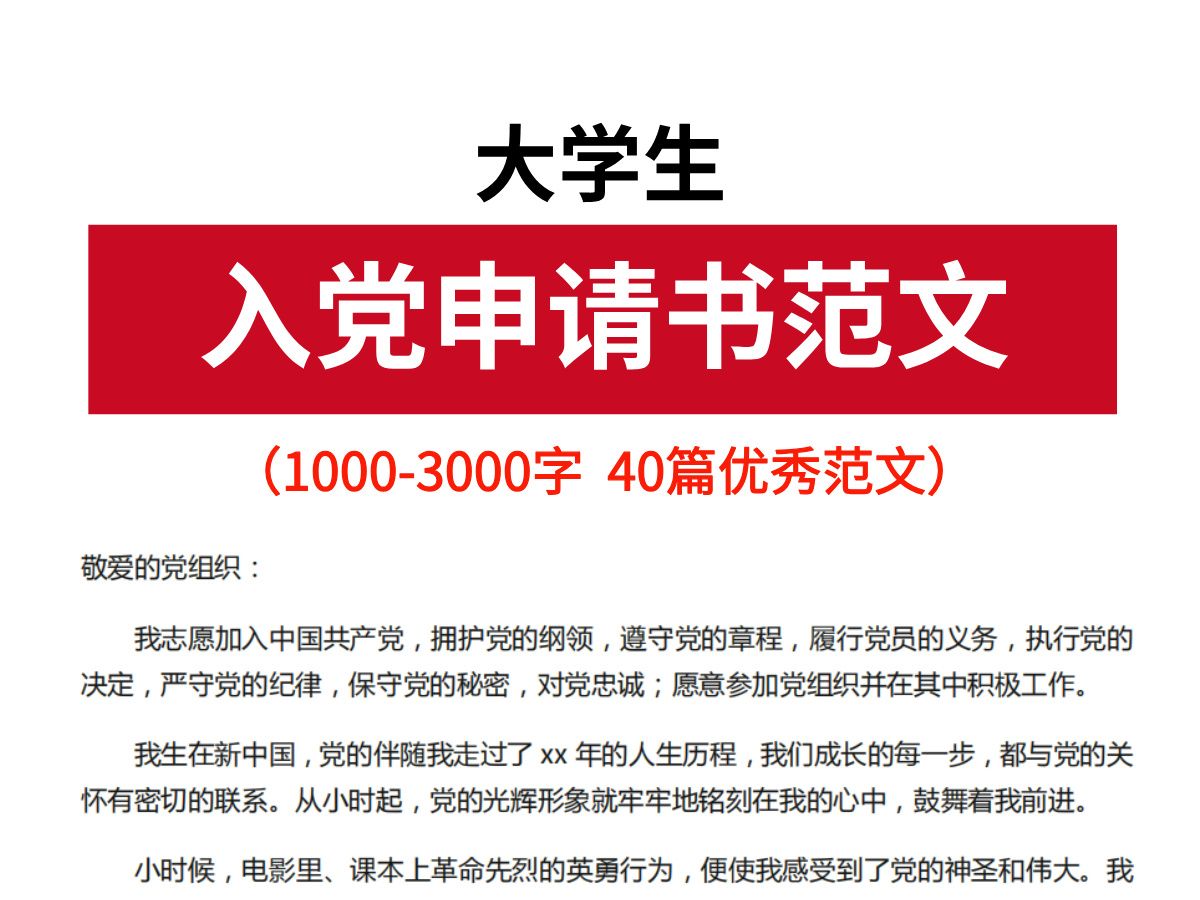 大学生

入党申请书范文

（1000-3000字 40篇优秀范文）

敬爱的党组织：

我志愿加入中国共产党，拥护党的纲领，遵守党的章程，履行党员的义务，执行党的决定，严守党的纪律，保守党的秘密，对党忠诚；愿意参加党组织并在其中积极工作。

我生在新中国，党的伴随我走过了 xx 年的人生历程，我们成长的每一步，都与党的关怀有密切的联系。从小时起，党的光辉形象就牢牢地铭刻在我的心中，鼓舞着我前进。

小时候，电影里、课本上革命先烈的英勇行为，便使我感受到了党的神圣和伟大。我